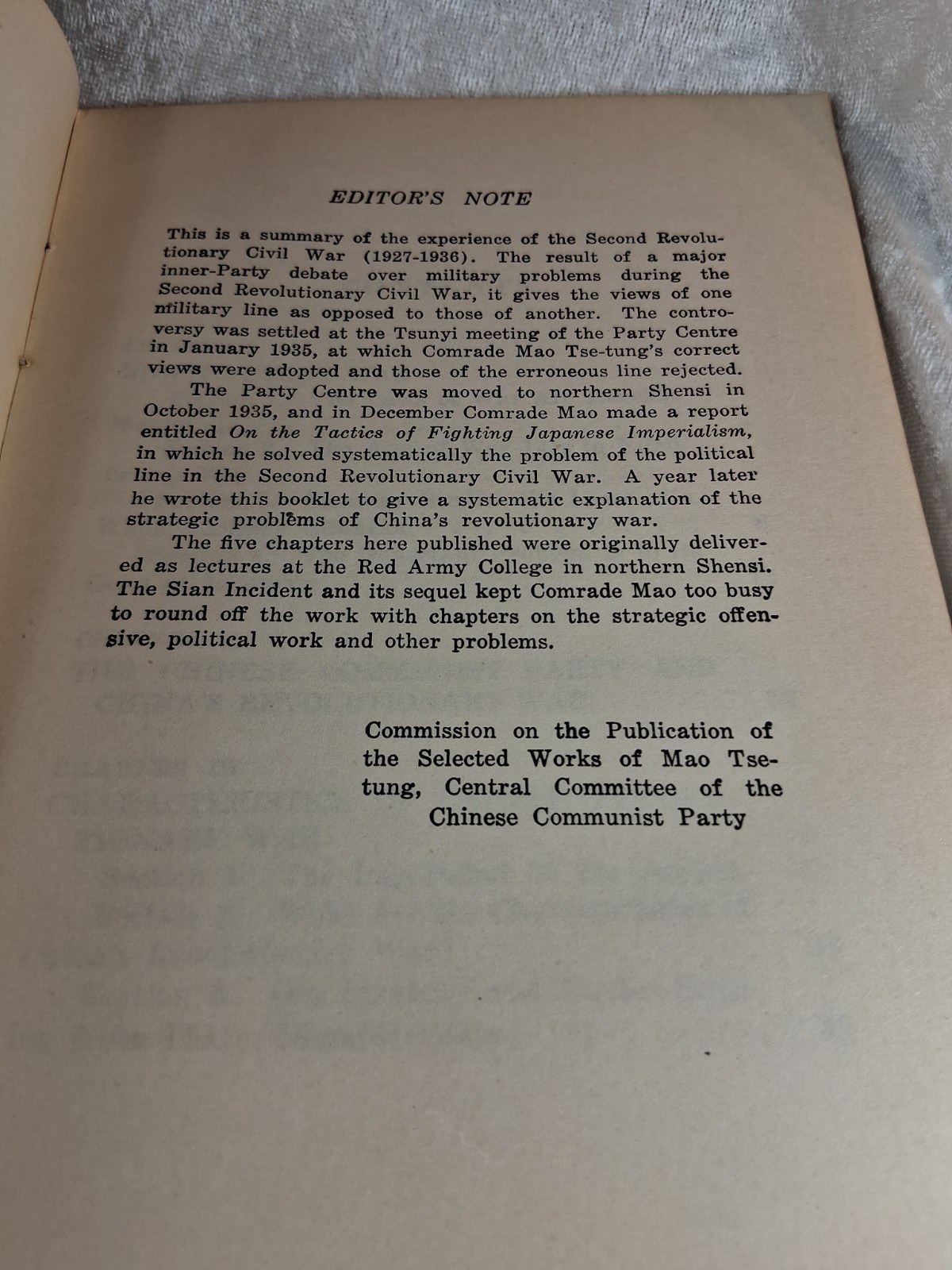 EDITOR'S NOTE

This is a summary of the experience of the Second Revolutionary Civil War (1927-1936). The result of a major inner-Party debate over military problems during the Second Revolutionary Civil War, it gives the views of one military line as opposed to those of another. The controversy was settled at the Tsunyi meeting of the Party Centre in January 1935, at which Comrade Mao Tse-tung's correct views were adopted and those of the erroneous line rejected.

The Party Centre was moved to northern Shensi in October 1935, and in December Comrade Mao made a report entitled On the Tactics of Fighting Japanese Imperialism, in which he solved systematically the problem of the political line in the Second Revolutionary Civil War. A year later he wrote this booklet to give a systematic explanation of the strategic problems of China's revolutionary war.

The five chapters here published were originally delivered as lectures at the Red Army College in northern Shensi. The Sian Incident and its sequel kept Comrade Mao too busy to round off the work with chapters on the strategic offensive, political work and other problems.

Commission on the Publication of the Selected Works of Mao Tse-tung, Central Committee of the Chinese Communist Party